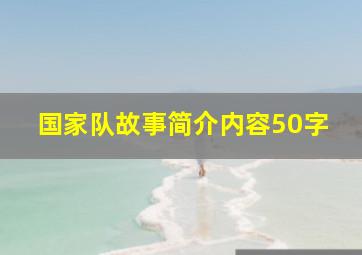 国家队故事简介内容50字